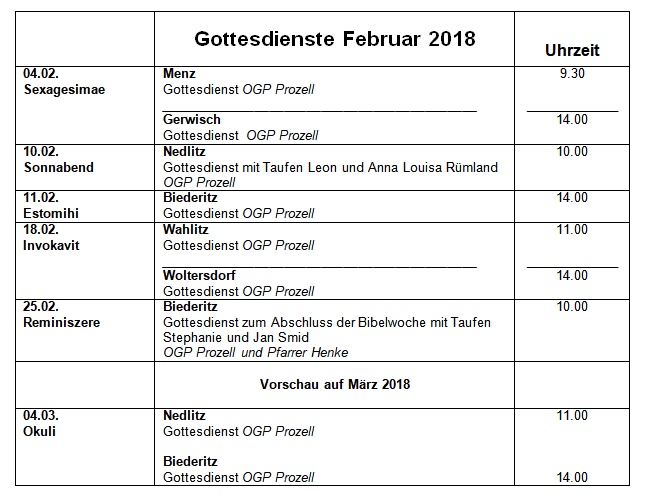 |  | Gottesdienste Februar 2018 | Uhrzeit |
|---|---|---|
| 04.02. Sexagesimae | Menz Gottesdienst OGP Prozell | 9.30 |
|  | Gerwisch Gottesdienst OGP Prozell | 14.00 |
| 10.02. Sonnabend | Nedlitz Gottesdienst mit Taufen Leon und Anna Louisa Rümland OGP Prozell | 10.00 |
| 11.02. Estomihi | Biederitz Gottesdienst OGP Prozell | 14.00 |
| 18.02. Invokavit | Wahlitz Gottesdienst OGP Prozell | 11.00 |
|  | Woltersdorf Gottesdienst OGP Prozell | 14.00 |
| 25.02. Reminiszere | Biederitz Gottesdienst zum Abschluss der Bibelwoche mit Taufen Stephanie und Jan Smid OGP Prozell und Pfarrer Henke | 10.00 |
|  | Vorschau auf März 2018 |  |
| 04.03. Okuli | Nedlitz Gottesdienst OGP Prozell | 11.00 |
|  | Biederitz Gottesdienst OGP Prozell | 14.00 |